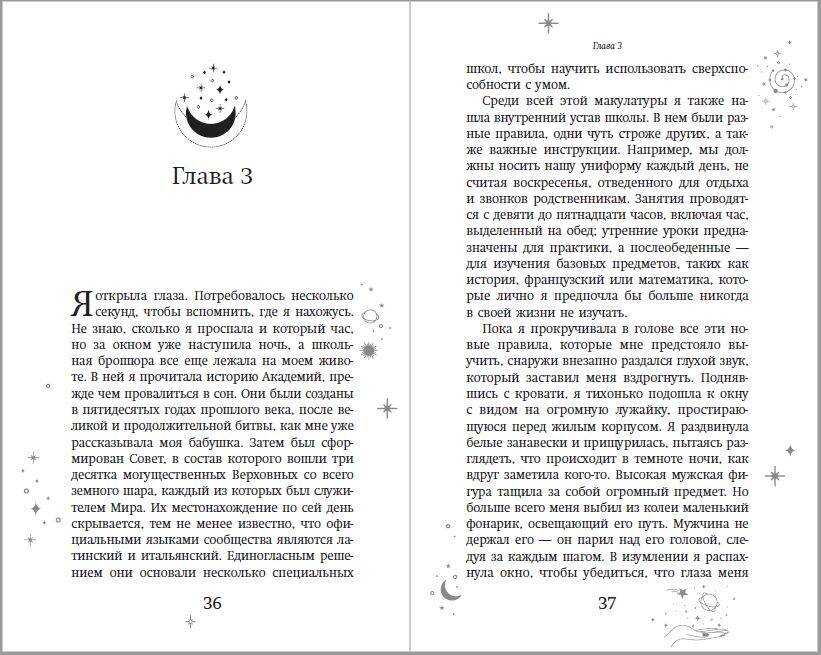 Глава 3

Я открыла глаза. Потребовалось несколько секунд, чтобы вспомнить, где я нахожусь. Не знаю, сколько я проспала и который час, но за окном уже наступила ночь, а школьная брошюра все еще лежала на моем животе. В ней я прочитала историю Академий, прежде чем провалиться в сон. Они были созданы в пятидесятых годах прошлого века, после великой и продолжительной битвы, как мне уже рассказывала моя бабушка. Затем был сформирован Совет, в состав которого вошли три десятка могущественных Верховных со всего земного шара, каждый из которых был служителем Мира. Их местонахождение по сей день скрывается, тем не менее известно, что официальными языками сообщества являются латинский и итальянский. Единогласным решением они основали несколько специальных

36

Глава 3

школ, чтобы научить использовать сверхспособности с умом.

Среди всей этой макулатуры я также нашла внутренний устав школы. В нем были разные правила, одни чуть строже других, а также важные инструкции. Например, мы должны носить нашу униформу каждый день, не считая воскресенья, отведенного для отдыха и звонков родственникам. Занятия проводятся с девяти до пятнадцати часов, включая час, выделенный на обед: утренние уроки предназначены для практики, а послеобеденные — для изучения базовых предметов, таких как история, французский или математика, которые лично я предпочла бы больше никогда в своей жизни не изучать.

Пока я прокручивала в голове все эти новые правила, которые мне предстояло выучить, снаружи внезапно раздался глухой звук, который заставил меня вздрогнуть. Поднявшись с кровати, я тихонько подошла к окну с видом на огромную лужайку, простирающуюся перед жилым корпусом. Я раздвинула белые занавески и прищурилась, пытаясь разглядеть, что происходит в темноте ночи, как вдруг заметила кого-то. Высокая мужская фигура тащила за собой огромный предмет. Но больше всего меня выбил из колеи маленький фонарик, освещающий его путь. Мужчина не держал его — он парил над его головой, следуя за каждым шагом. В изумлении я распахнула окно, чтобы убедиться, что глаза меня

37